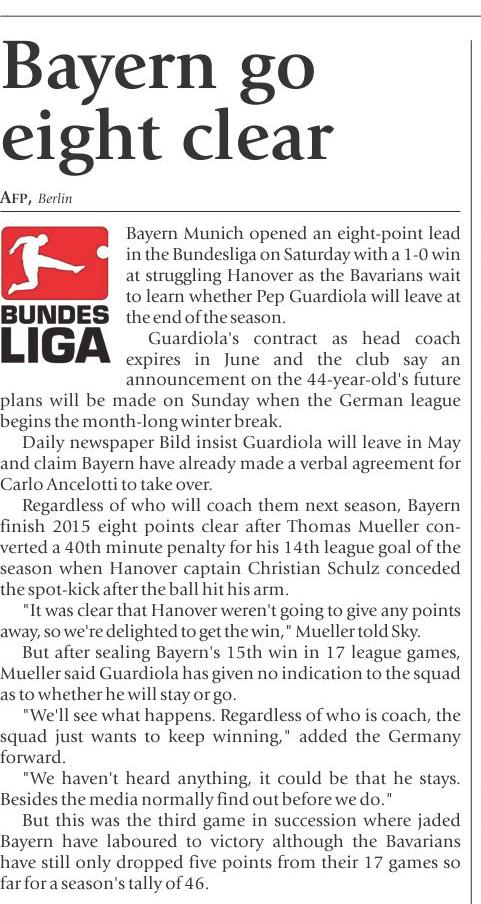 Bayern go eight clear

AFP, Berlin

BUNDES LIGA

Bayern Munich opened an eight-point lead in the Bundesliga on Saturday with a 1-0 win at struggling Hanover as the Bavarians wait to learn whether Pep Guardiola will leave at the end of the season.

Guardiola's contract as head coach expires in June and the club say an announcement on the 44-year-old's future plans will be made on Sunday when the German league begins the month-long winter break.

Daily newspaper Bild insist Guardiola will leave in May and claim Bayern have already made a verbal agreement for Carlo Ancelotti to take over.

Regardless of who will coach them next season, Bayern finish 2015 eight points clear after Thomas Mueller converted a 40th minute penalty for his 14th league goal of the season when Hanover captain Christian Schulz conceded the spot-kick after the ball hit his arm.

"It was clear that Hanover weren't going to give any points away, so we're delighted to get the win," Mueller told Sky.

But after sealing Bayern's 15th win in 17 league games, Mueller said Guardiola has given no indication to the squad as to whether he will stay or go.

"We'll see what happens. Regardless of who is coach, the squad just wants to keep winning," added the Germany forward.

"We haven't heard anything, it could be that he stays. Besides the media normally find out before we do."

But this was the third game in succession where jaded Bayern have laboured to victory although the Bavarians have still only dropped five points from their 17 games so far for a season's tally of 46.